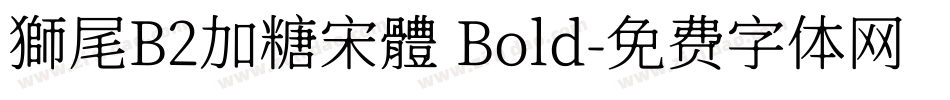 獅尾B2加糖宋體 Bold-免费字体网